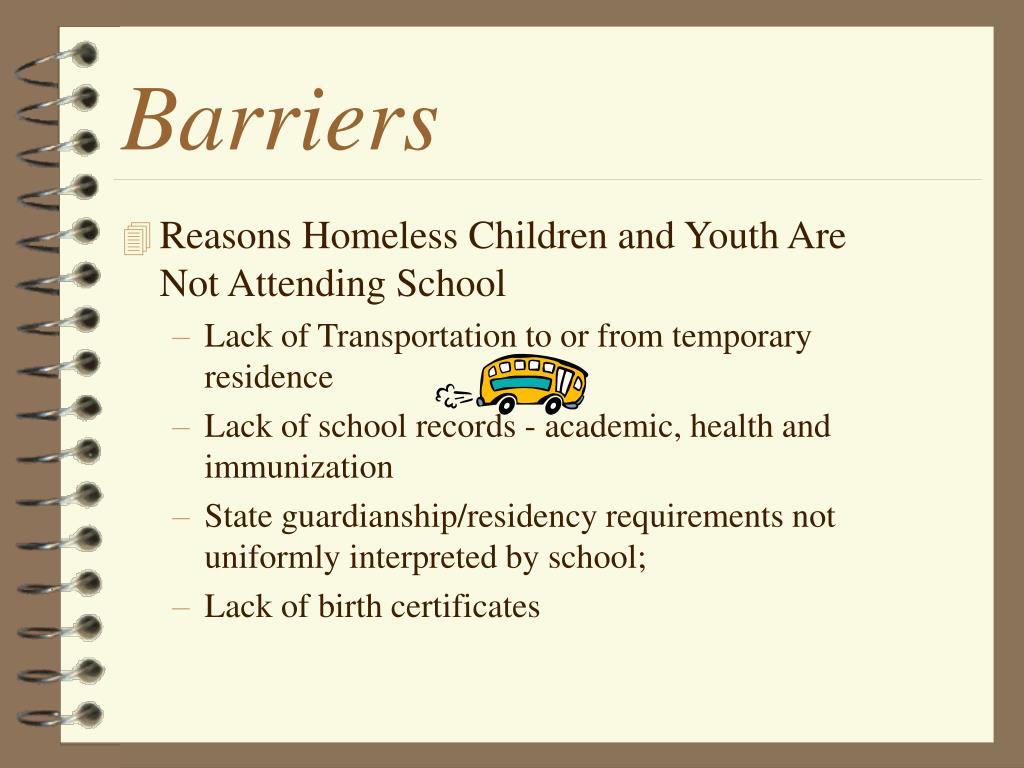 Barriers

Reasons Homeless Children and Youth Are Not Attending School

– Lack of Transportation to or from temporary residence
– Lack of school records - academic, health and immunization
– State guardianship/residency requirements not uniformly interpreted by school;
– Lack of birth certificates